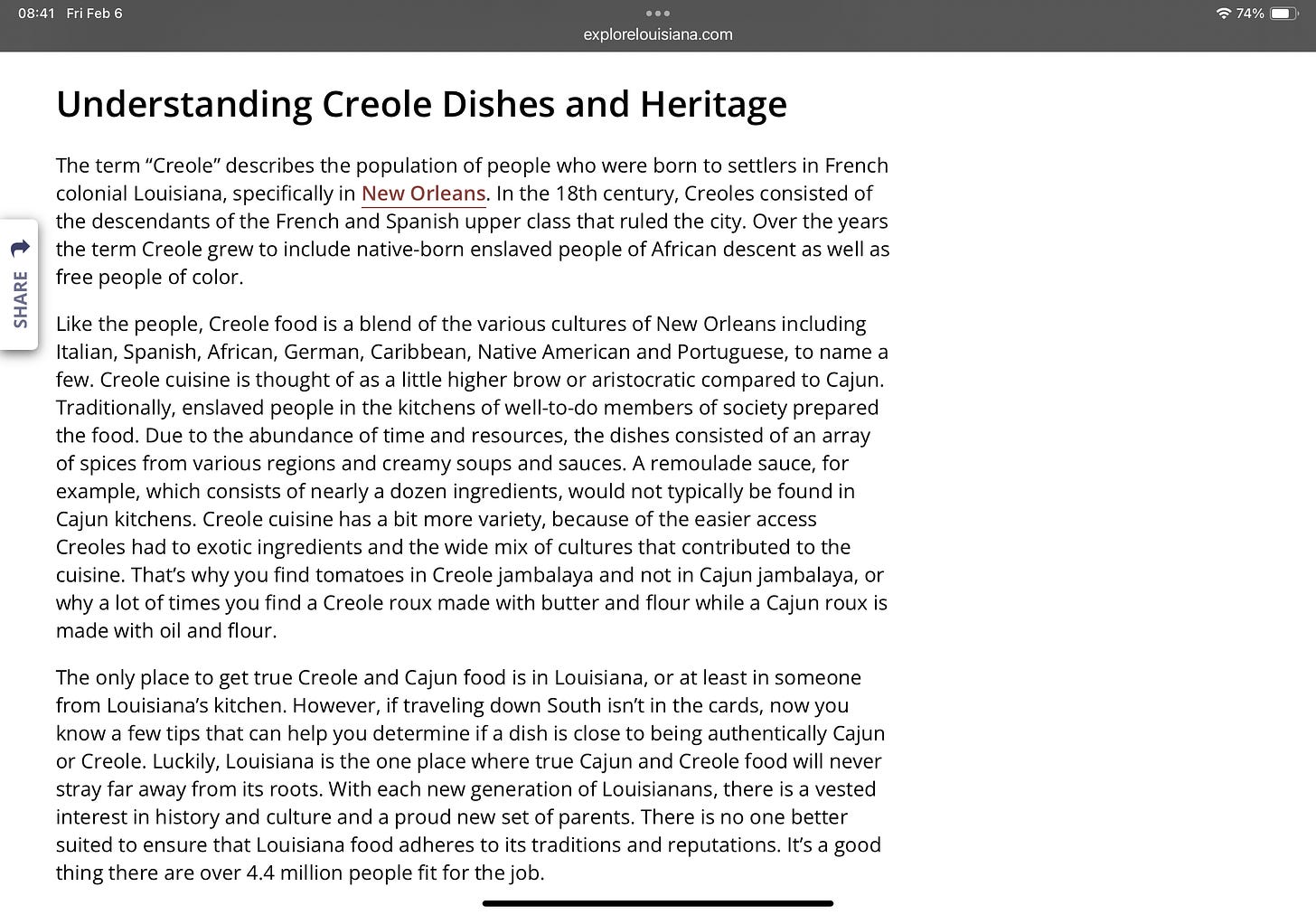 08:41 Fri Feb 6

74%

explorelouisiana.com

SHARE

Understanding Creole Dishes and Heritage

The term “Creole” describes the population of people who were born to settlers in French colonial Louisiana, specifically in New Orleans. In the 18th century, Creoles consisted of the descendants of the French and Spanish upper class that ruled the city. Over the years the term Creole grew to include native-born enslaved people of African descent as well as free people of color.

Like the people, Creole food is a blend of the various cultures of New Orleans including Italian, Spanish, African, German, Caribbean, Native American and Portuguese, to name a few. Creole cuisine is thought of as a little higher brow or aristocratic compared to Cajun. Traditionally, enslaved people in the kitchens of well-to-do members of society prepared the food. Due to the abundance of time and resources, the dishes consisted of an array of spices from various regions and creamy soups and sauces. A remoulade sauce, for example, which consists of nearly a dozen ingredients, would not typically be found in Cajun kitchens. Creole cuisine has a bit more variety, because of the easier access Creoles had to exotic ingredients and the wide mix of cultures that contributed to the cuisine. That’s why you find tomatoes in Creole jambalaya and not in Cajun jambalaya, or why a lot of times you find a Creole roux made with butter and flour while a Cajun roux is made with oil and flour.

The only place to get true Creole and Cajun food is in Louisiana, or at least in someone from Louisiana’s kitchen. However, if traveling down South isn’t in the cards, now you know a few tips that can help you determine if a dish is close to being authentically Cajun or Creole. Luckily, Louisiana is the one place where true Cajun and Creole food will never stray far away from its roots. With each new generation of Louisianans, there is a vested interest in history and culture and a proud new set of parents. There is no one better suited to ensure that Louisiana food adheres to its traditions and reputations. It’s a good thing there are over 4.4 million people fit for the job.